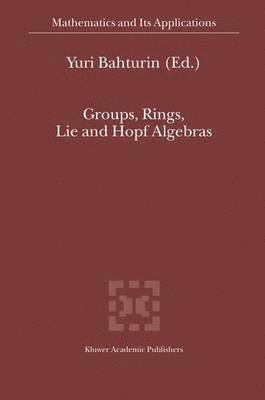 Mathematics and Its Applications

Yuri Bahturin (Ed.)

Groups, Rings, Lie and Hopf Algebras

Kluwer Academic Publishers